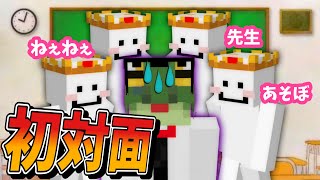 ねぇねぇ

先生

あそぼ

初対面